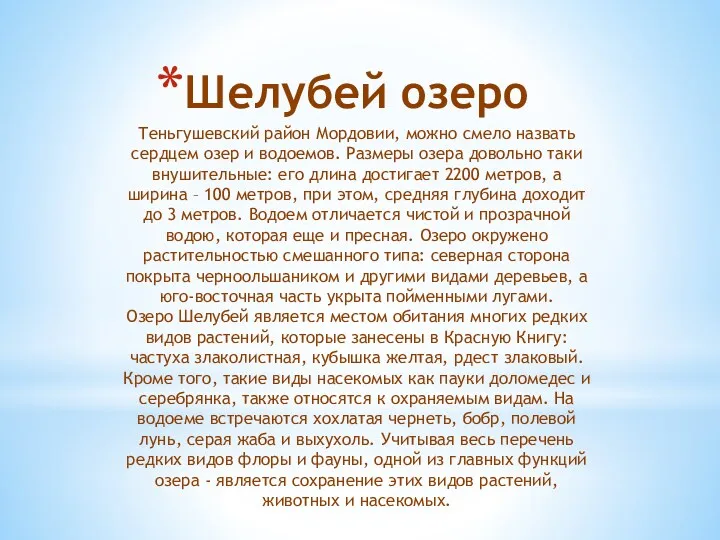 *Шелубей озеро

Теньгушевский район Мордовии, можно смело назвать сердцем озер и водоемов. Размеры озера довольно таки внушительные: его длина достигает 2200 метров, а ширина – 100 метров, при этом, средняя глубина доходит до 3 метров. Водоем отличается чистой и прозрачной водою, которая еще и пресная. Озеро окружено растительностью смешанного типа: северная сторона покрыта черноольшаником и другими видами деревьев, а юго-восточная часть укрыта пойменными лугами. Озеро Шелубей является местом обитания многих редких видов растений, которые занесены в Красную Книгу: частуха злаколистная, кубышка желтая, рдест злаковый. Кроме того, такие виды насекомых как пауки доломедес и серебрянка, также относятся к охраняемым видам. На водоеме встречаются хохлатая чернеть, бобр, полевой лунь, серая жаба и выхухоль. Учитывая весь перечень редких видов флоры и фауны, одной из главных функций озера - является сохранение этих видов растений, животных и насекомых.